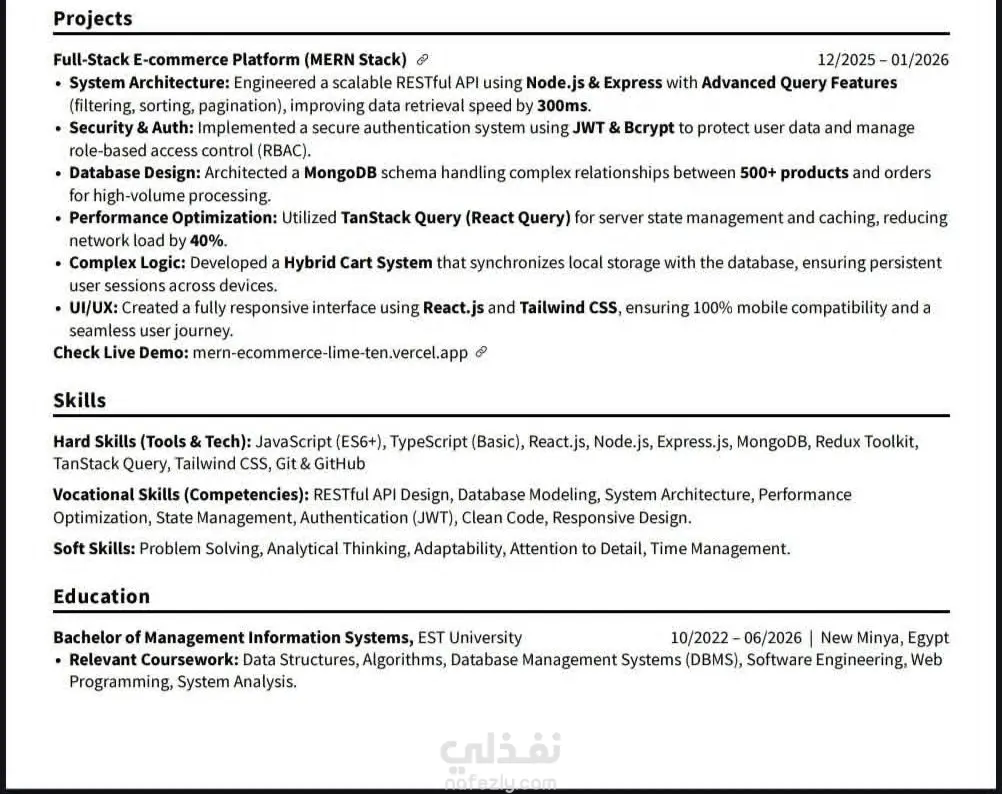 Projects

Full-Stack E-commerce Platform (MERN Stack) 12/2025 – 01/2026

• System Architecture: Engineered a scalable RESTful API using Node.js & Express with Advanced Query Features (filtering, sorting, pagination), improving data retrieval speed by 300ms.
• Security & Auth: Implemented a secure authentication system using JWT & Bcrypt to protect user data and manage role-based access control (RBAC).
• Database Design: Architected a MongoDB schema handling complex relationships between 500+ products and orders for high-volume processing.
• Performance Optimization: Utilized TanStack Query (React Query) for server state management and caching, reducing network load by 40%.
• Complex Logic: Developed a Hybrid Cart System that synchronizes local storage with the database, ensuring persistent user sessions across devices.
• UI/UX: Created a fully responsive interface using React.js and Tailwind CSS, ensuring 100% mobile compatibility and a seamless user journey.

Check Live Demo: mern-ecommerce-lime-ten.vercel.app

Skills

Hard Skills (Tools & Tech): JavaScript (ES6+), TypeScript (Basic), React.js, Node.js, Express.js, MongoDB, Redux Toolkit, TanStack Query, Tailwind CSS, Git & GitHub

Vocational Skills (Competencies): RESTful API Design, Database Modeling, System Architecture, Performance Optimization, State Management, Authentication (JWT), Clean Code, Responsive Design.

Soft Skills: Problem Solving, Analytical Thinking, Adaptability, Attention to Detail, Time Management.

Education

Bachelor of Management Information Systems, EST University 10/2022 – 06/2026 | New Minya, Egypt

• Relevant Coursework: Data Structures, Algorithms, Database Management Systems (DBMS), Software Engineering, Web Programming, System Analysis.

نفذلي
nafezly.com